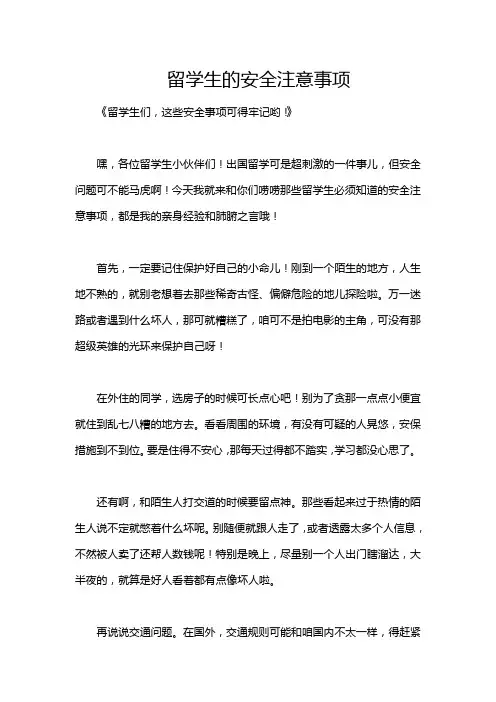 留学生的安全注意事项

《留学生们，这些安全事项可得牢记哟！》

嘿，各位留学生小伙伴们！出国留学可是超刺激的一件事儿，但安全问题可不能马虎啊！今天我就来和你们唠唠那些留学生必须知道的安全注意事项，都是我的亲身经验和肺腑之言哦！

首先，一定要记住保护好自己的小命儿！刚到一个陌生的地方，人生地不熟的，就别老想着去那些稀奇古怪、偏僻危险的地儿探险啦。万一迷路或者遇到什么坏人，那可就糟糕了，咱可不是拍电影的主角，可没有那超级英雄的光环来保护自己呀！

在外住的同学，选房子的时候可长点心吧！别为了贪那一点点小便宜就住到乱七八糟的地方去。看看周围的环境，有没有可疑的人晃悠，安保措施到不到位。要是住得不安心，那每天过得都不踏实，学习都没心思了。

还有啊，和陌生人打交道的时候要留点神。那些看起来过于热情的陌生人说不定就憋着什么坏呢。别随便就跟人走了，或者透露太多个人信息，不然被人卖了还帮人数钱呢！特别是晚上，尽量别一个人出门瞎溜达，大半夜的，就算是好人看着都有点像坏人啦。

再说说交通问题。在国外，交通规则可能和咱国内不太一样，得赶紧